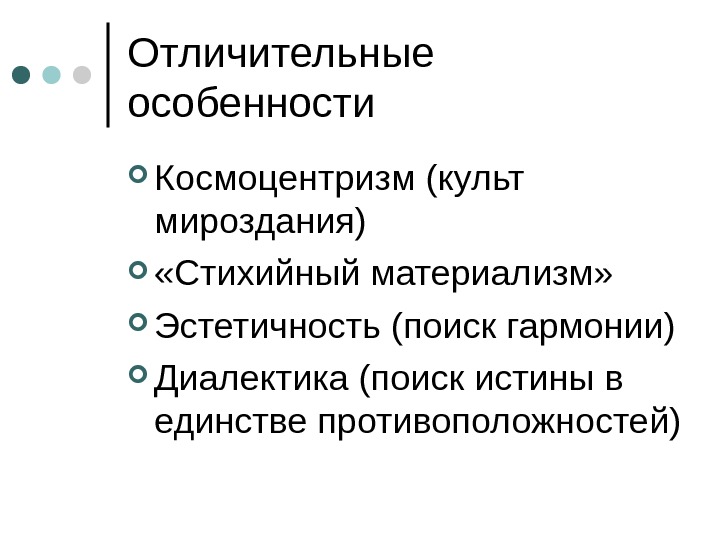 Отличительные особенности

• Космоцентризм (культ мироздания)
• «Стихийный материализм»
• Эстетичность (поиск гармонии)
• Диалектика (поиск истины в единстве противоположностей)